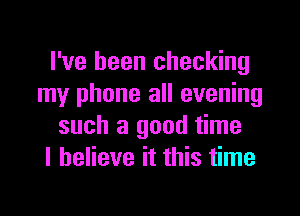 I've been checking
my phone all evening
such a good time
I believe it this time